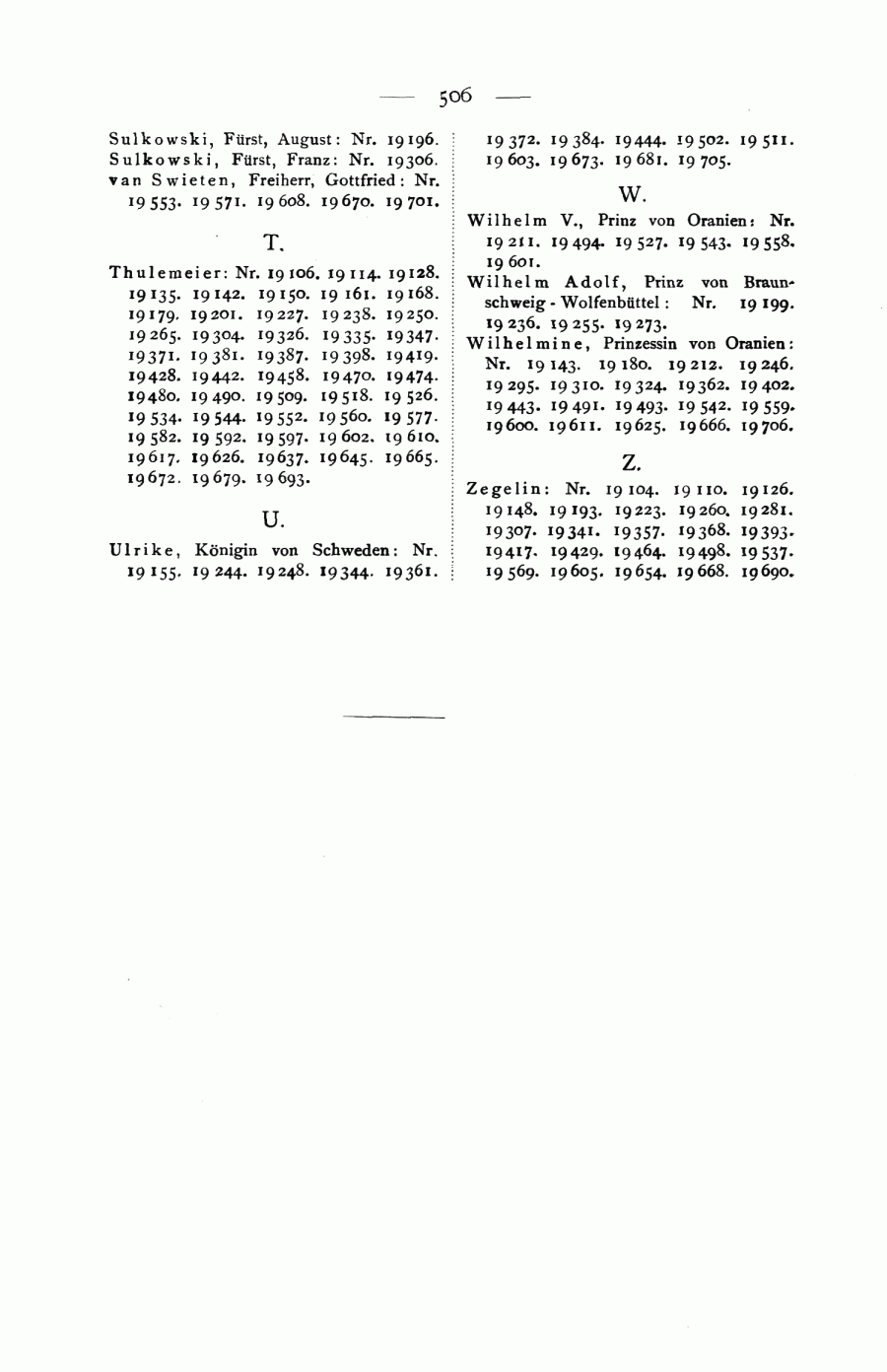 — 506 —

Sulkowski, Fürst, August: Nr. 19196.
Sulkowski, Fürst, Franz: Nr. 19306.
van Swieten, Freiherr, Gottfried: Nr. 19553. 19571. 19608. 19670. 19701.

T.

Thulemeier: Nr. 19106. 19114. 19128. 19135. 19142. 19150. 19161. 19168. 19179. 19201. 19227. 19238. 19250. 19265. 19304. 19326. 19335. 19347. 19371. 19381. 19387. 19398. 19419. 19428. 19442. 19458. 19470. 19474. 19480. 19490. 19509. 19518. 19526. 19534. 19544. 19552. 19560. 19577. 19582. 19592. 19597. 19602. 19610. 19617. 19626. 19637. 19645. 19665. 19672. 19679. 19693.

U.

Ulrike, Königin von Schweden: Nr. 19155. 19244. 19248. 19344. 19361. 19372. 19384. 19444. 19502. 19511. 19603. 19673. 19681. 19705.

W.

Wilhelm V., Prinz von Oranien: Nr. 19211. 19494. 19527. 19543. 19558. 19601.
Wilhelm Adolf, Prinz von Braunschweig-Wolfenbüttel: Nr. 19199. 19236. 19255. 19273.
Wilhelmine, Prinzessin von Oranien: Nr. 19143. 19180. 19212. 19246. 19295. 19310. 19324. 19362. 19402. 19443. 19491. 19493. 19542. 19559. 19600. 19611. 19625. 19666. 19706.

Z.

Zegelin: Nr. 19104. 19110. 19126. 19148. 19193. 19223. 19260. 19281. 19307. 19341. 19357. 19368. 19393. 19417. 19429. 19464. 19498. 19537. 19569. 19605. 19654. 19668. 19690.